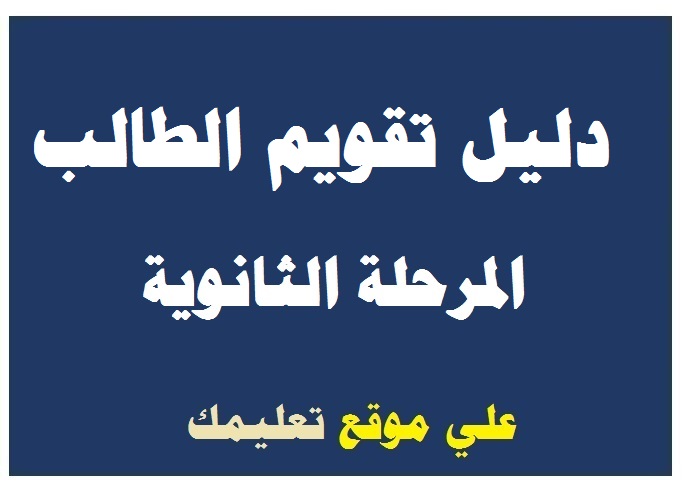 دليل تقويم الطالب
المرحلة الثانوية

علي موقع تعليمك